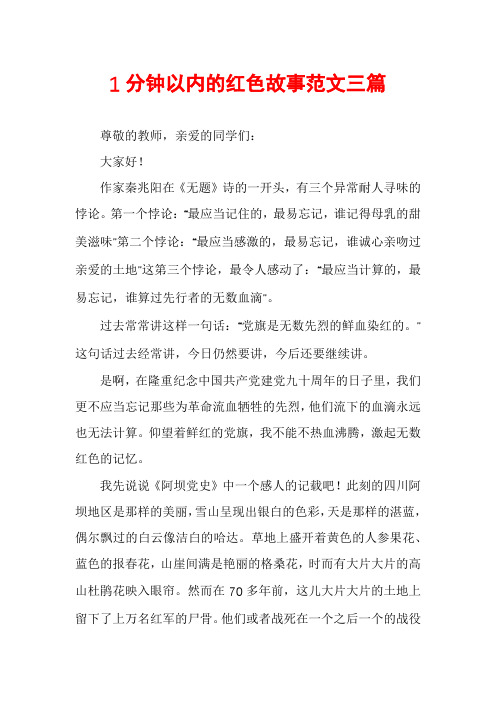 1 分钟以内的红色故事范文三篇

尊敬的教师，亲爱的同学们：

大家好！

作家秦兆阳在《无题》诗的一开头，有三个异常耐人寻味的悖论。第一个悖论："最应当记住的，最易忘记，谁记得母乳的甜美滋味"第二个悖论："最应当感激的，最易忘记，谁诚心亲吻过亲爱的土地"这第三个悖论，最令人感动了："最应当计算的，最易忘记，谁算过先行者的无数血滴"。

过去常常讲这样一句话："党旗是无数先烈的鲜血染红的。"这句话过去经常讲，今日仍然要讲，今后还要继续讲。

是啊，在隆重纪念中国共产党建党九十周年的日子里，我们更不应当忘记那些为革命流血牺牲的先烈，他们流下的血滴永远也无法计算。仰望着鲜红的党旗，我不能不热血沸腾，激起无数红色的记忆。

我先说说《阿坝党史》中一个感人的记载吧！此刻的四川阿坝地区是那样的美丽，雪山呈现出银白的色彩，天是那样的湛蓝，偶尔飘过的白云像洁白的哈达。草地上盛开着黄色的人参果花、蓝色的报春花，山崖间满是艳丽的格桑花，时而有大片大片的高山杜鹃花映入眼帘。然而在 70 多年前，这儿大片大片的土地上留下了上万名红军的尸骨。他们或者战死在一个之后一个的战役